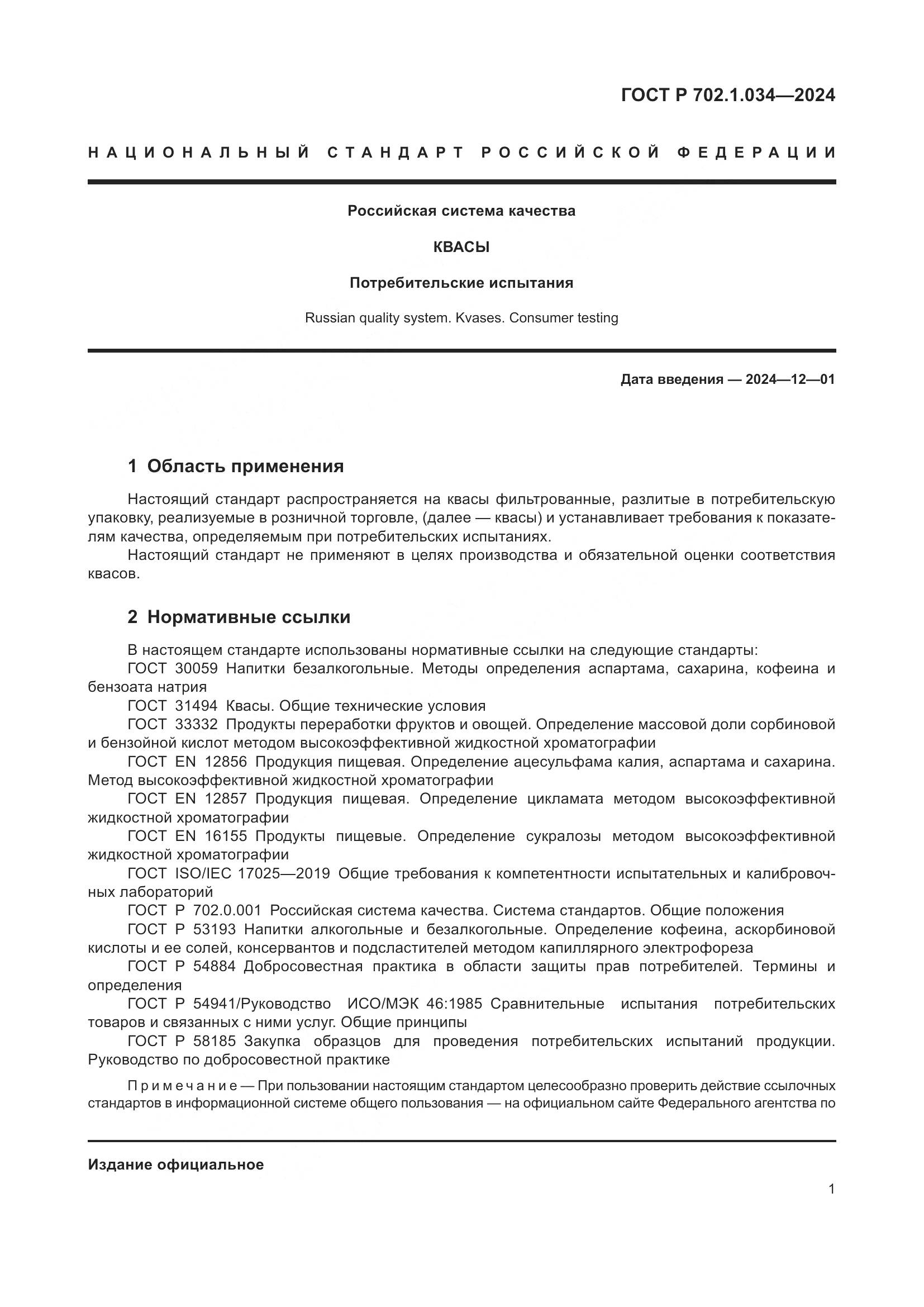 ГОСТ Р 702.1.034—2024

НАЦИОНАЛЬНЫЙ СТАНДАРТ РОССИЙСКОЙ ФЕДЕРАЦИИ

Российская система качества

КВАСЫ

Потребительские испытания

Russian quality system. Kvases. Consumer testing

Дата введения — 2024—12—01

1 Область применения

Настоящий стандарт распространяется на квасы фильтрованные, разлитые в потребительскую упаковку, реализуемые в розничной торговле, (далее — квасы) и устанавливает требования к показателям качества, определяемым при потребительских испытаниях.

Настоящий стандарт не применяют в целях производства и обязательной оценки соответствия квасов.

2 Нормативные ссылки

В настоящем стандарте использованы нормативные ссылки на следующие стандарты:

ГОСТ 30059 Напитки безалкогольные. Методы определения аспартама, сахарина, кофеина и бензоата натрия

ГОСТ 31494 Квасы. Общие технические условия

ГОСТ 33332 Продукты переработки фруктов и овощей. Определение массовой доли сорбиновой и бензойной кислот методом высокоэффективной жидкостной хроматографии

ГОСТ EN 12856 Продукция пищевая. Определение ацесульфама калия, аспартама и сахарина. Метод высокоэффективной жидкостной хроматографии

ГОСТ EN 12857 Продукция пищевая. Определение цикламата методом высокоэффективной жидкостной хроматографии

ГОСТ EN 16155 Продукты пищевые. Определение сукралозы методом высокоэффективной жидкостной хроматографии

ГОСТ ISO/IEC 17025—2019 Общие требования к компетентности испытательных и калибровочных лабораторий

ГОСТ Р 702.0.001 Российская система качества. Система стандартов. Общие положения

ГОСТ Р 53193 Напитки алкогольные и безалкогольные. Определение кофеина, аскорбиновой кислоты и ее солей, консервантов и подсластителей методом капиллярного электрофореза

ГОСТ Р 54884 Добросовестная практика в области защиты прав потребителей. Термины и определения

ГОСТ Р 54941/Руководство ИСО/МЭК 46:1985 Сравнительные испытания потребительских товаров и связанных с ними услуг. Общие принципы

ГОСТ Р 58185 Закупка образцов для проведения потребительских испытаний продукции. Руководство по добросовестной практике

Примечание — При пользовании настоящим стандартом целесообразно проверить действие ссылочных стандартов в информационной системе общего пользования — на официальном сайте Федерального агентства по

Издание официальное

1